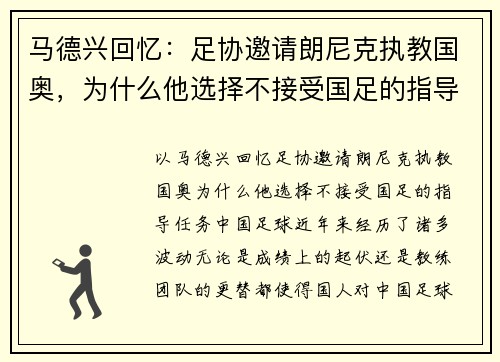 马德兴回忆：足协邀请朗尼克执教国奥，为什么他选择不接受国足的指导

以马德兴回忆足协邀请朗尼克执教国奥为什么他选择不接受国足的指导任务中国足球近年来经历了诸多波动无论是成绩上的起伏还是教练团队的更替都使得国人对中国足球